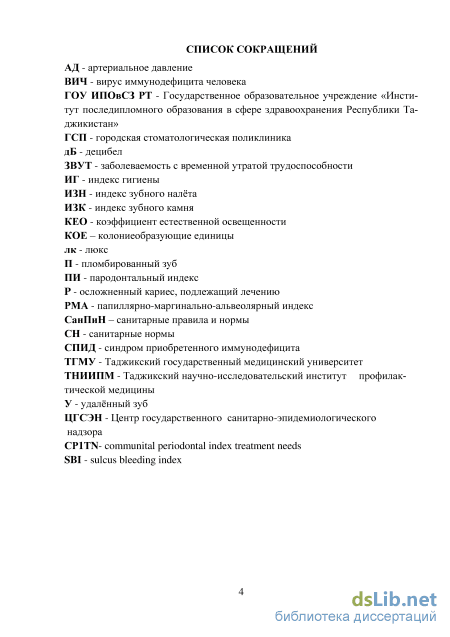 СПИСОК СОКРАЩЕНИЙ

АД - артериальное давление
ВИЧ - вирус иммунодефицита человека
ГОУ ИПОвСЗ РТ - Государственное образовательное учреждение «Институт последипломного образования в сфере здравоохранения Республики Таджикистан»
ГСП - городская стоматологическая поликлиника
дБ - децибел
ЗВУТ - заболеваемость с временной утратой трудоспособности
ИГ - индекс гигиены
ИЗН - индекс зубного налёта
ИЗК - индекс зубного камня
КЕО - коэффициент естественной освещенности
КОЕ – колониеобразующие единицы
лк - люкс
П - пломбированный зуб
ПИ - пародонтальный индекс
Р - осложненный кариес, подлежащий лечению
РМА - папиллярно-маргинально-альвеолярный индекс
СанПиН – санитарные правила и нормы
СН - санитарные нормы
СПИД - синдром приобретенного иммунодефицита
ТГМУ - Таджикский государственный медицинский университет
ТНИИПМ - Таджикский научно-исследовательский институт профилактической медицины
У - удалённый зуб
ЦГСЭН - Центр государственного санитарно-эпидемиологического надзора
CP1TN- communital periodontal index treatment needs
SBI - sulcus bleeding index

4

dsLib.net
библиотека диссертаций